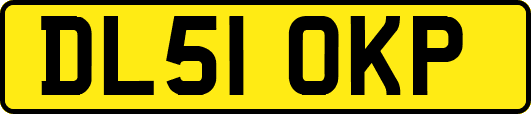 DL51 OKP